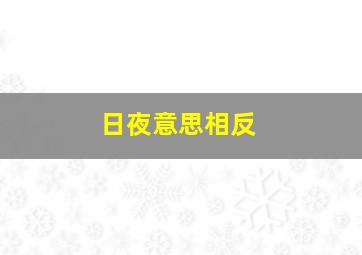 日夜意思相反